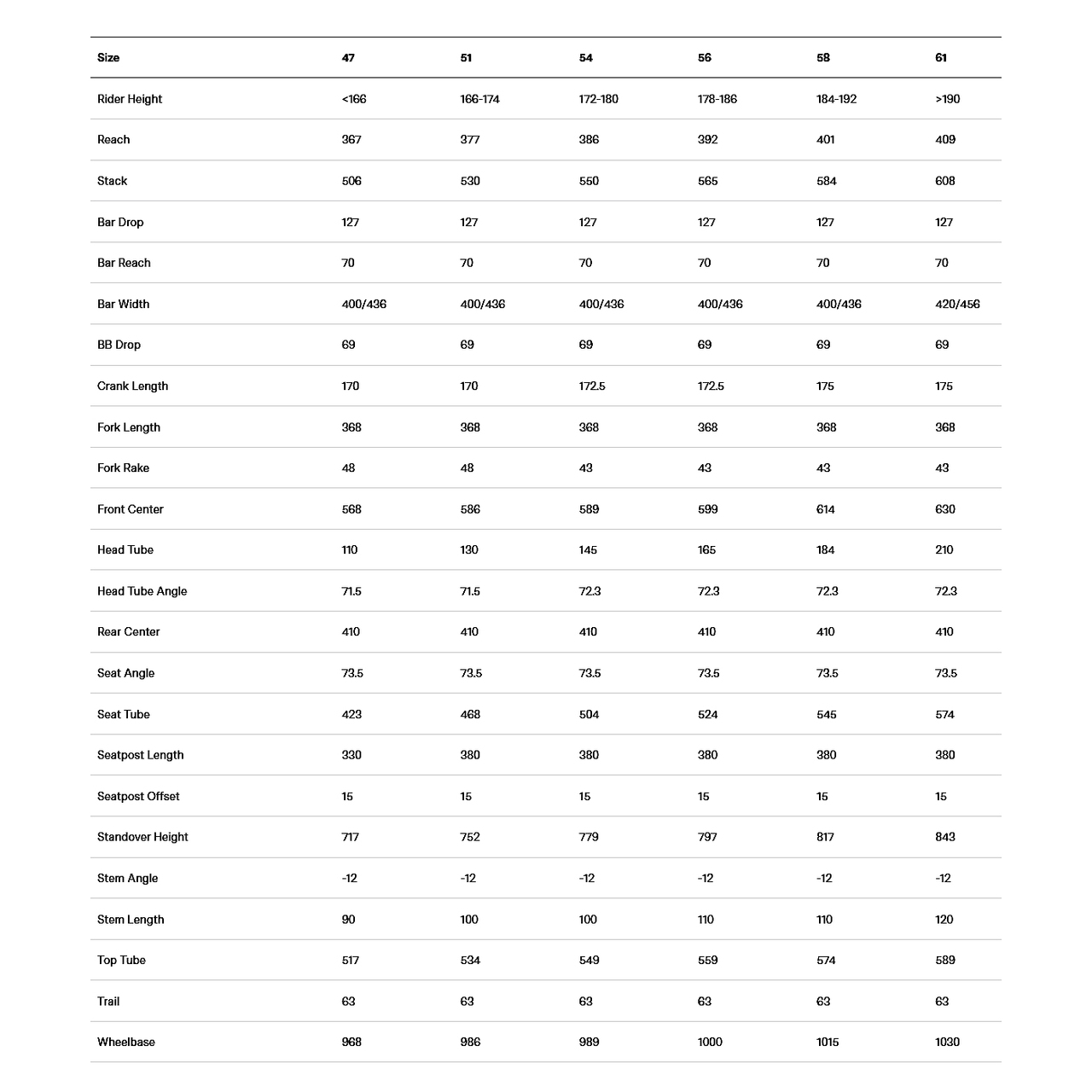 | Size | 47 | 51 | 54 | 56 | 58 | 61 |
|---|---|---|---|---|---|---|
| Rider Height | <166 | 166-174 | 172-180 | 178-186 | 184-192 | >190 |
| Reach | 367 | 377 | 386 | 392 | 401 | 409 |
| Stack | 506 | 530 | 550 | 565 | 584 | 608 |
| Bar Drop | 127 | 127 | 127 | 127 | 127 | 127 |
| Bar Reach | 70 | 70 | 70 | 70 | 70 | 70 |
| Bar Width | 400/436 | 400/436 | 400/436 | 400/436 | 400/436 | 420/456 |
| BB Drop | 69 | 69 | 69 | 69 | 69 | 69 |
| Crank Length | 170 | 170 | 172.5 | 172.5 | 175 | 175 |
| Fork Length | 368 | 368 | 368 | 368 | 368 | 368 |
| Fork Rake | 48 | 48 | 43 | 43 | 43 | 43 |
| Front Center | 568 | 586 | 589 | 599 | 614 | 630 |
| Head Tube | 110 | 130 | 145 | 165 | 184 | 210 |
| Head Tube Angle | 71.5 | 71.5 | 72.3 | 72.3 | 72.3 | 72.3 |
| Rear Center | 410 | 410 | 410 | 410 | 410 | 410 |
| Seat Angle | 73.5 | 73.5 | 73.5 | 73.5 | 73.5 | 73.5 |
| Seat Tube | 423 | 468 | 504 | 524 | 545 | 574 |
| Seatpost Length | 330 | 380 | 380 | 380 | 380 | 380 |
| Seatpost Offset | 15 | 15 | 15 | 15 | 15 | 15 |
| Standover Height | 717 | 752 | 779 | 797 | 817 | 843 |
| Stem Angle | -12 | -12 | -12 | -12 | -12 | -12 |
| Stem Length | 90 | 100 | 100 | 110 | 110 | 120 |
| Top Tube | 517 | 534 | 549 | 559 | 574 | 589 |
| Trail | 63 | 63 | 63 | 63 | 63 | 63 |
| Wheelbase | 968 | 986 | 989 | 1000 | 1015 | 1030 |